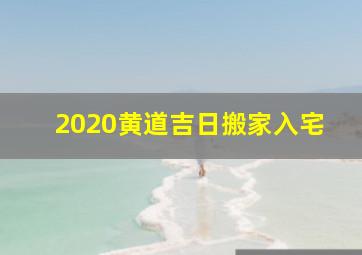 2020黄道吉日搬家入宅